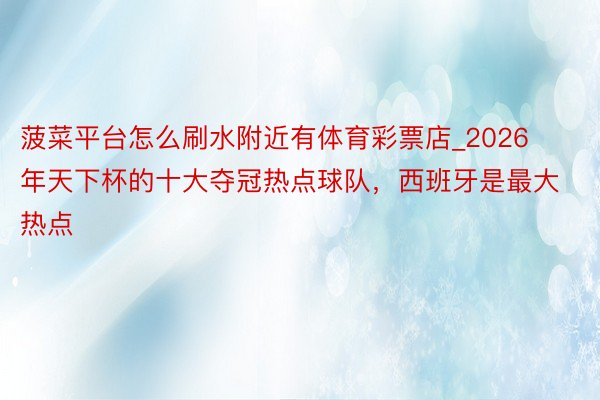 菠菜平台怎么刷水附近有体育彩票店_2026年天下杯的十大夺冠热点球队，西班牙是最大热点